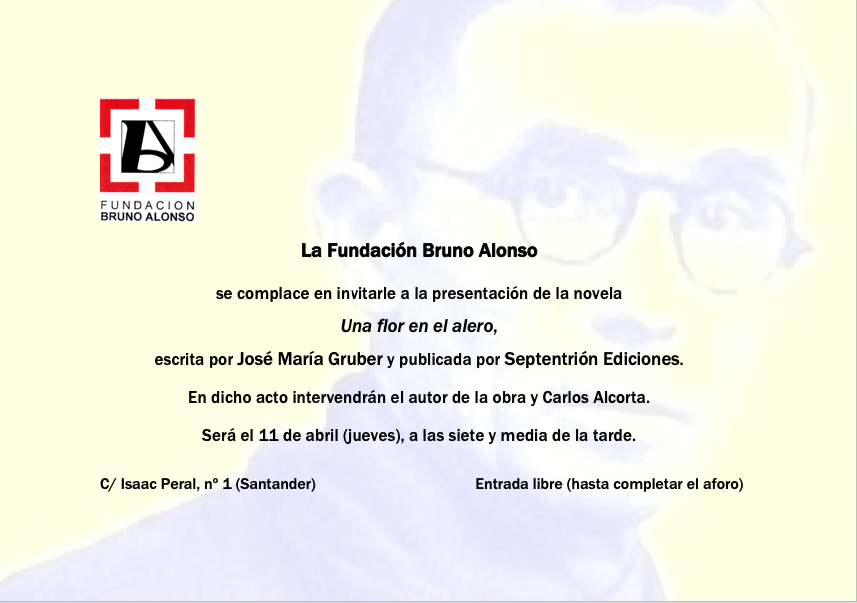 FUNDACION
BRUNO ALONSO

La Fundación Bruno Alonso

se complace en invitarle a la presentación de la novela

Una flor en el alero,

escrita por José María Gruber y publicada por Septentrión Ediciones.

En dicho acto intervendrán el autor de la obra y Carlos Alcorta.

Será el 11 de abril (jueves), a las siete y media de la tarde.

C/ Isaac Peral, nº 1 (Santander)

Entrada libre (hasta completar el aforo)